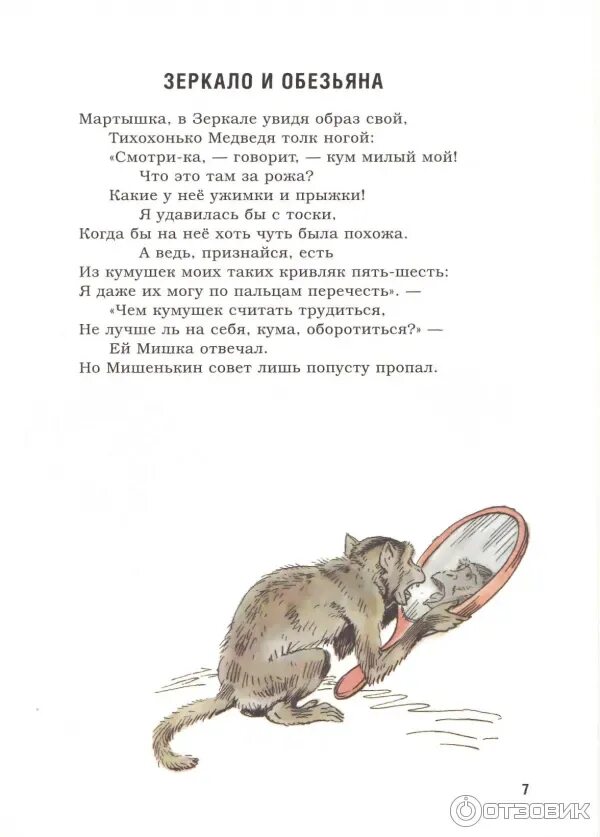 ЗЕРКАЛО И ОБЕЗЬЯНА

Мартышка, в Зеркале увидя образ свой,
Тихохонько Медведя толк ногой:
«Смотри-ка, — говорит, — кум милый мой!
Что это там за рожа?
Какие у неё ужимки и прыжки!
Я удавилась бы с тоски,
Когда бы на неё хоть чуть была похожа.
А ведь, признайся, есть
Из кумушек моих таких кривляк пять-шесть:
Я даже их могу по пальцам перечесть». —
«Чем кумушек считать трудиться,
Не лучше ль на себя, кума, оборотиться?» —
Ей Мишка отвечал.
Но Мишенькин совет лишь попусту пропал.

7

ОТЗОВИК